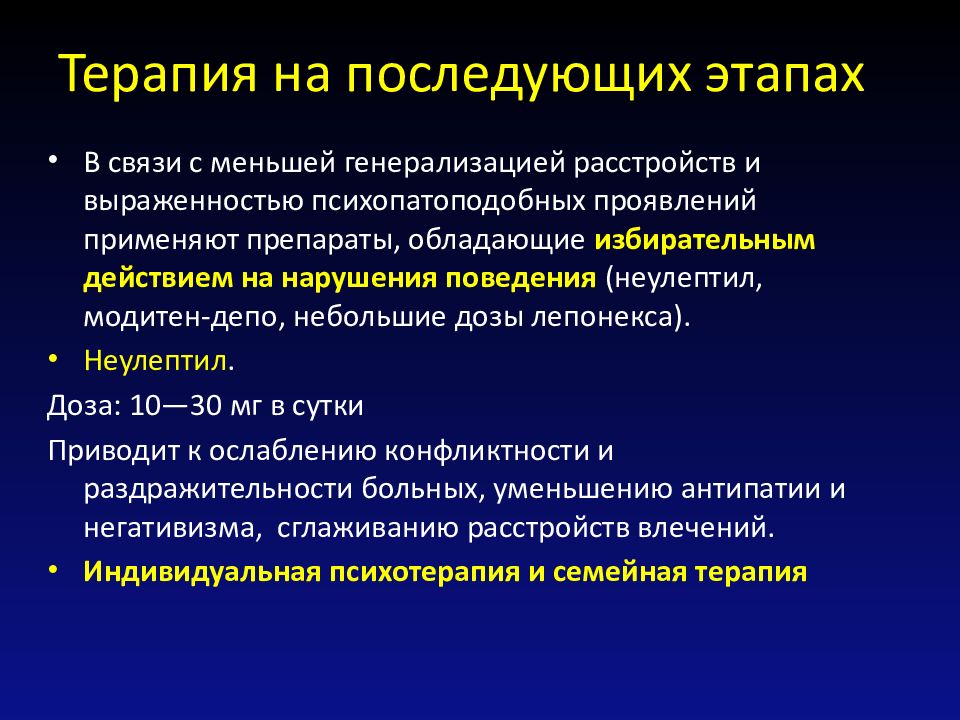 Терапия на последующих этапах

• В связи с меньшей генерализацией расстройств и выраженностью психопатоподобных проявлений применяют препараты, обладающие избирательным действием на нарушения поведения (неулептил, модитен-депо, небольшие дозы лепонекса).

• Неулептил.

Доза: 10—30 мг в сутки

Приводит к ослаблению конфликтности и раздражительности больных, уменьшению антипатии и негативизма, сглаживанию расстройств влечений.

• Индивидуальная психотерапия и семейная терапия